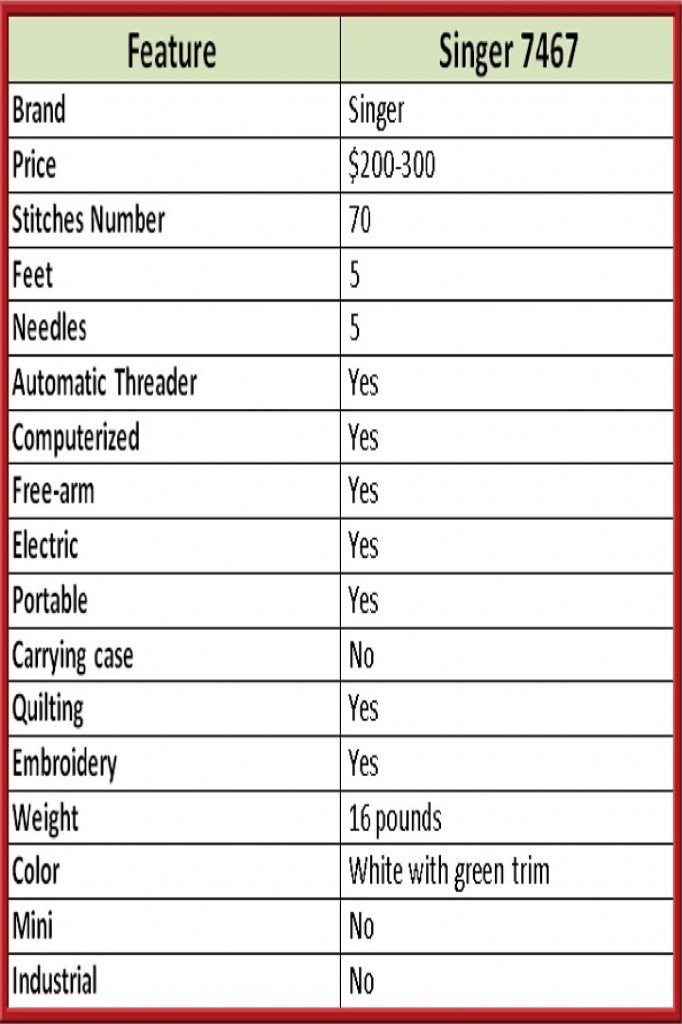 | Feature | Singer 7467 |
|---|---|
| Brand | Singer |
| Price | \$200-300 |
| Stitches Number | 70 |
| Feet | 5 |
| Needles | 5 |
| Automatic Threader | Yes |
| Computerized | Yes |
| Free-arm | Yes |
| Electric | Yes |
| Portable | Yes |
| Carrying case | No |
| Quilting | Yes |
| Embroidery | Yes |
| Weight | 16 pounds |
| Color | White with green trim |
| Mini | No |
| Industrial | No |